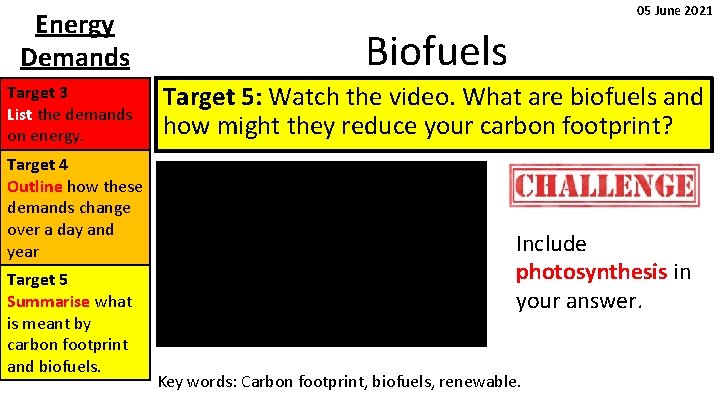 05 June 2021

Energy Demands

Biofuels

Target 3
List the demands on energy.

Target 4
Outline how these demands change over a day and year

Target 5
Summarise what is meant by carbon footprint and biofuels.

Target 5: Watch the video. What are biofuels and how might they reduce your carbon footprint?

CHALLENGE

Include photosynthesis in your answer.

Key words: Carbon footprint, biofuels, renewable.